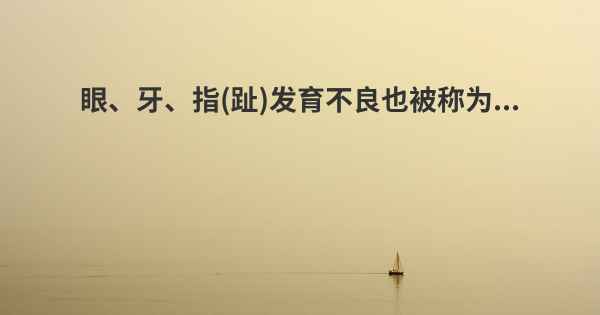 眼、牙、指(趾)发育不良也被称为...